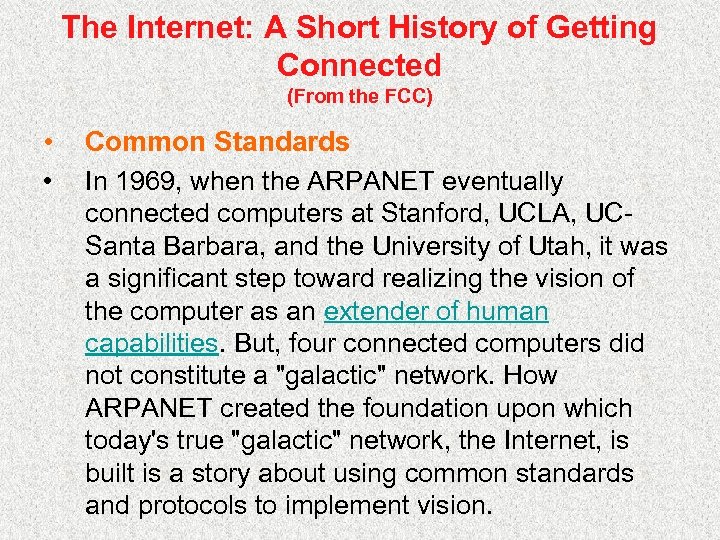 The Internet: A Short History of Getting Connected
(From the FCC)

• Common Standards

• In 1969, when the ARPANET eventually connected computers at Stanford, UCLA, UC-Santa Barbara, and the University of Utah, it was a significant step toward realizing the vision of the computer as an extender of human capabilities. But, four connected computers did not constitute a "galactic" network. How ARPANET created the foundation upon which today's true "galactic" network, the Internet, is built is a story about using common standards and protocols to implement vision.